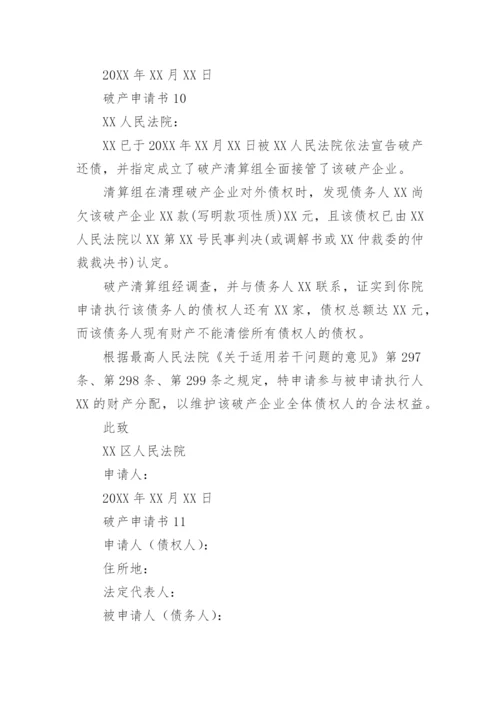 20XX 年 XX 月 XX 日

破产申请书 10

XX 人民法院：

XX 已于 20XX 年 XX 月 XX 日被 XX 人民法院依法宣告破产还债，并指定成立了破产清算组全面接管了该破产企业。

清算组在清理破产企业对外债权时，发现债务人 XX 尚欠该破产企业 XX 款(写明款项性质)XX 元，且该债权已由 XX 人民法院以 XX 第 XX 号民事判决(或调解书或 XX 仲裁委的仲裁裁决书)认定。

破产清算组经调查，并与债务人 XX 联系，证实到你院申请执行该债务人的债权人还有 XX 家，债权总额达 XX 元，而该债务人现有财产不能清偿所有债权人的债权。

根据最高人民法院《关于适用若干问题的意见》第 297 条、第 298 条、第 299 条之规定，特申请参与被申请执行人 XX 的财产分配，以维护该破产企业全体债权人的合法权益。

此致

XX 区人民法院

申请人：

20XX 年 XX 月 XX 日

破产申请书 11

申请人（债权人)：

住所地：

法定代表人：

被申请人（债务人)：